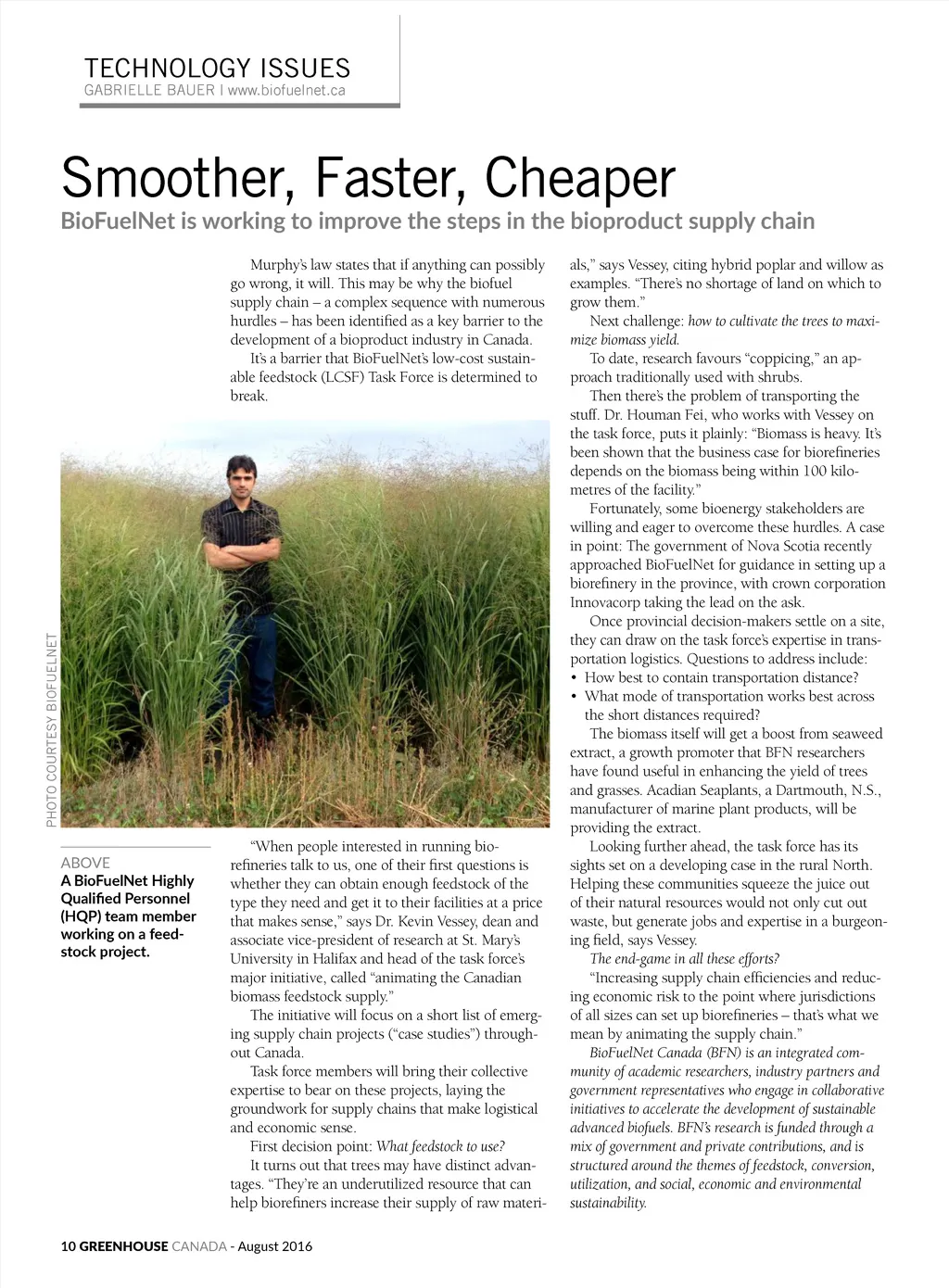 TECHNOLOGY ISSUES
GABRIELLE BAUER | www.biofuelnet.ca

Smoother, Faster, Cheaper
BioFuelNet is working to improve the steps in the bioproduct supply chain

Murphy's law states that if anything can possibly go wrong, it will. This may be why the biofuel supply chain – a complex sequence with numerous hurdles – has been identified as a key barrier to the development of a bioproduct industry in Canada.

It's a barrier that BioFuelNet's low-cost sustainable feedstock (LCSF) Task Force is determined to break.

PHOTO COURTESY BIOFUELNET

ABOVE
A BioFuelNet Highly Qualified Personnel (HQP) team member working on a feedstock project.

"When people interested in running biorefineries talk to us, one of their first questions is whether they can obtain enough feedstock of the type they need and get it to their facilities at a price that makes sense," says Dr. Kevin Vessey, dean and associate vice-president of research at St. Mary's University in Halifax and head of the task force's major initiative, called "animating the Canadian biomass feedstock supply."

The initiative will focus on a short list of emerging supply chain projects ("case studies") throughout Canada.

Task force members will bring their collective expertise to bear on these projects, laying the groundwork for supply chains that make logistical and economic sense.

First decision point: What feedstock to use?

It turns out that trees may have distinct advantages. "They're an underutilized resource that can help biorefiners increase their supply of raw materials," says Vessey, citing hybrid poplar and willow as examples. "There's no shortage of land on which to grow them."

Next challenge: how to cultivate the trees to maximize biomass yield.

To date, research favours "coppicing," an approach traditionally used with shrubs.

Then there's the problem of transporting the stuff. Dr. Houman Fei, who works with Vessey on the task force, puts it plainly: "Biomass is heavy. It's been shown that the business case for biorefineries depends on the biomass being within 100 kilometres of the facility."

Fortunately, some bioenergy stakeholders are willing and eager to overcome these hurdles. A case in point: The government of Nova Scotia recently approached BioFuelNet for guidance in setting up a biorefinery in the province, with crown corporation Innovacorp taking the lead on the ask.

Once provincial decision-makers settle on a site, they can draw on the task force's expertise in transportation logistics. Questions to address include:
• How best to contain transportation distance?
• What mode of transportation works best across the short distances required?

The biomass itself will get a boost from seaweed extract, a growth promoter that BFN researchers have found useful in enhancing the yield of trees and grasses. Acadian Seaplants, a Dartmouth, N.S., manufacturer of marine plant products, will be providing the extract.

Looking further ahead, the task force has its sights set on a developing case in the rural North. Helping these communities squeeze the juice out of their natural resources would not only cut out waste, but generate jobs and expertise in a burgeoning field, says Vessey.

The end-game in all these efforts?

"Increasing supply chain efficiencies and reducing economic risk to the point where jurisdictions of all sizes can set up biorefineries – that's what we mean by animating the supply chain."

BioFuelNet Canada (BFN) is an integrated community of academic researchers, industry partners and government representatives who engage in collaborative initiatives to accelerate the development of sustainable advanced biofuels. BFN's research is funded through a mix of government and private contributions, and is structured around the themes of feedstock, conversion, utilization, and social, economic and environmental sustainability.

10 GREENHOUSE CANADA - August 2016